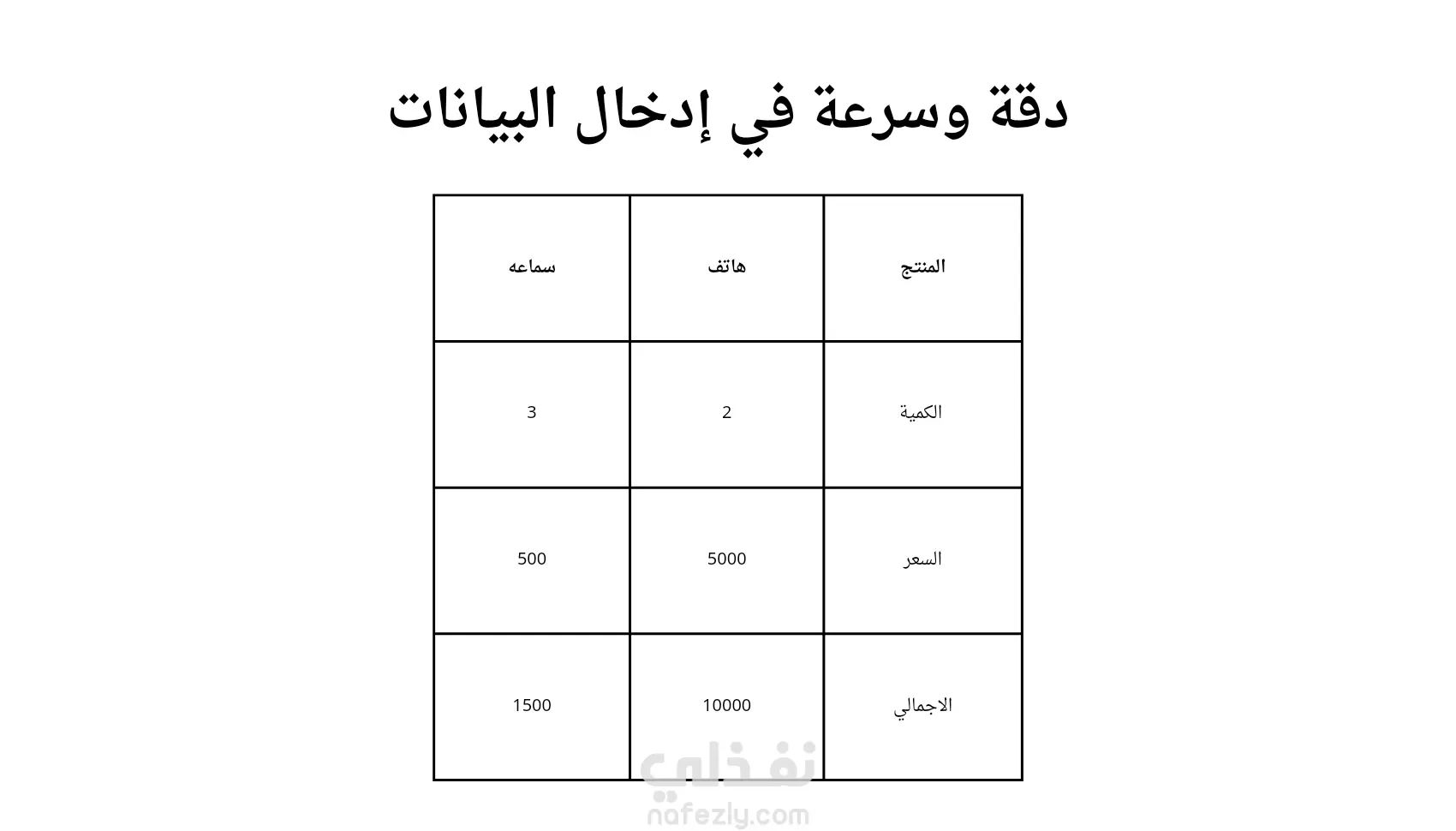 دقة وسرعة في إدخال البيانات

| المنتج | هاتف | سماعه |
|---|---|---|
| الكمية | 2 | 3 |
| السعر | 5000 | 500 |
| الاجمالي | 10000 | 1500 |

نفذلي
nafezly.com